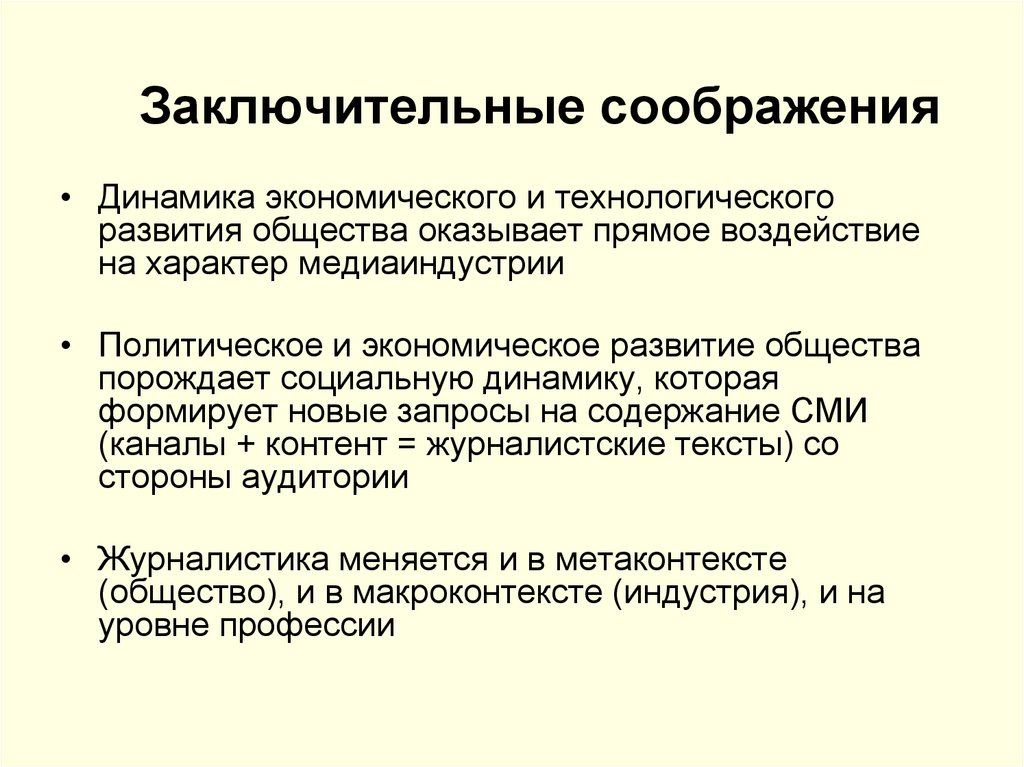 Заключительные соображения

• Динамика экономического и технологического развития общества оказывает прямое воздействие на характер медиаиндустрии

• Политическое и экономическое развитие общества порождает социальную динамику, которая формирует новые запросы на содержание СМИ (каналы + контент = журналистские тексты) со стороны аудитории

• Журналистика меняется и в метаконтексте (общество), и в макроконтексте (индустрия), и на уровне профессии